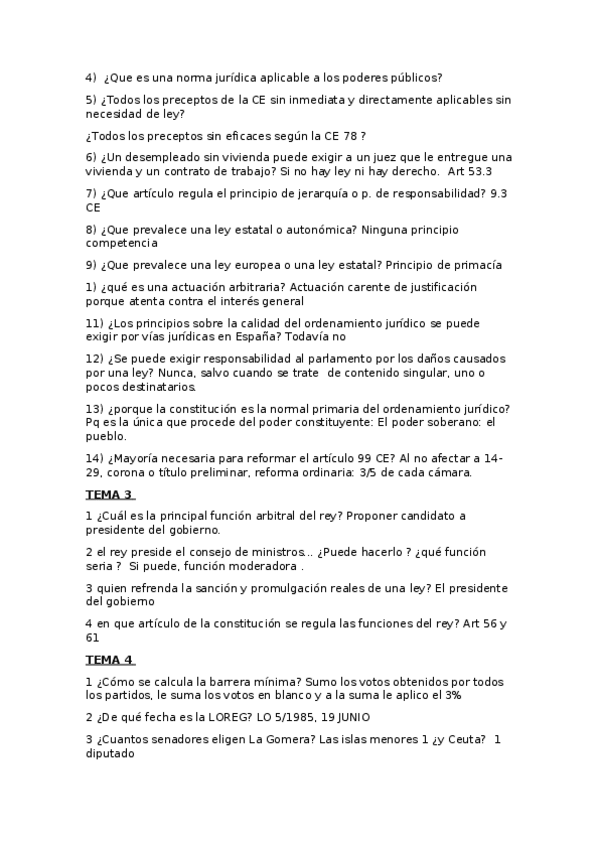 4) ¿Que es una norma jurídica aplicable a los poderes públicos?

5) ¿Todos los preceptos de la CE sin inmediata y directamente aplicables sin necesidad de ley?

¿Todos los preceptos sin eficaces según la CE 78 ?

6) ¿Un desempleado sin vivienda puede exigir a un juez que le entregue una vivienda y un contrato de trabajo? Si no hay ley ni hay derecho. Art 53.3

7) ¿Que artículo regula el principio de jerarquía o p. de responsabilidad? 9.3 CE

8) ¿Que prevalece una ley estatal o autonómica? Ninguna principio competencia

9) ¿Que prevalece una ley europea o una ley estatal? Principio de primacía

1) ¿qué es una actuación arbitraria? Actuación carente de justificación porque atenta contra el interés general

11) ¿Los principios sobre la calidad del ordenamiento jurídico se puede exigir por vías jurídicas en España? Todavía no

12) ¿Se puede exigir responsabilidad al parlamento por los daños causados por una ley? Nunca, salvo cuando se trate de contenido singular, uno o pocos destinatarios.

13) ¿porque la constitución es la normal primaria del ordenamiento jurídico? Pq es la única que procede del poder constituyente: El poder soberano: el pueblo.

14) ¿Mayoría necesaria para reformar el artículo 99 CE? Al no afectar a 14-29, corona o título preliminar, reforma ordinaria: 3/5 de cada cámara.

TEMA 3

1 ¿Cuál es la principal función arbitral del rey? Proponer candidato a presidente del gobierno.

2 el rey preside el consejo de ministros... ¿Puede hacerlo ? ¿qué función seria ? Si puede, función moderadora .

3 quien refrenda la sanción y promulgación reales de una ley? El presidente del gobierno

4 en que artículo de la constitución se regula las funciones del rey? Art 56 y 61

TEMA 4

1 ¿Cómo se calcula la barrera mínima? Sumo los votos obtenidos por todos los partidos, le suma los votos en blanco y a la suma le aplico el 3%

2 ¿De qué fecha es la LOREG? LO 5/1985, 19 JUNIO

3 ¿Cuantos senadores eligen La Gomera? Las islas menores 1 ¿y Ceuta? 1 diputado